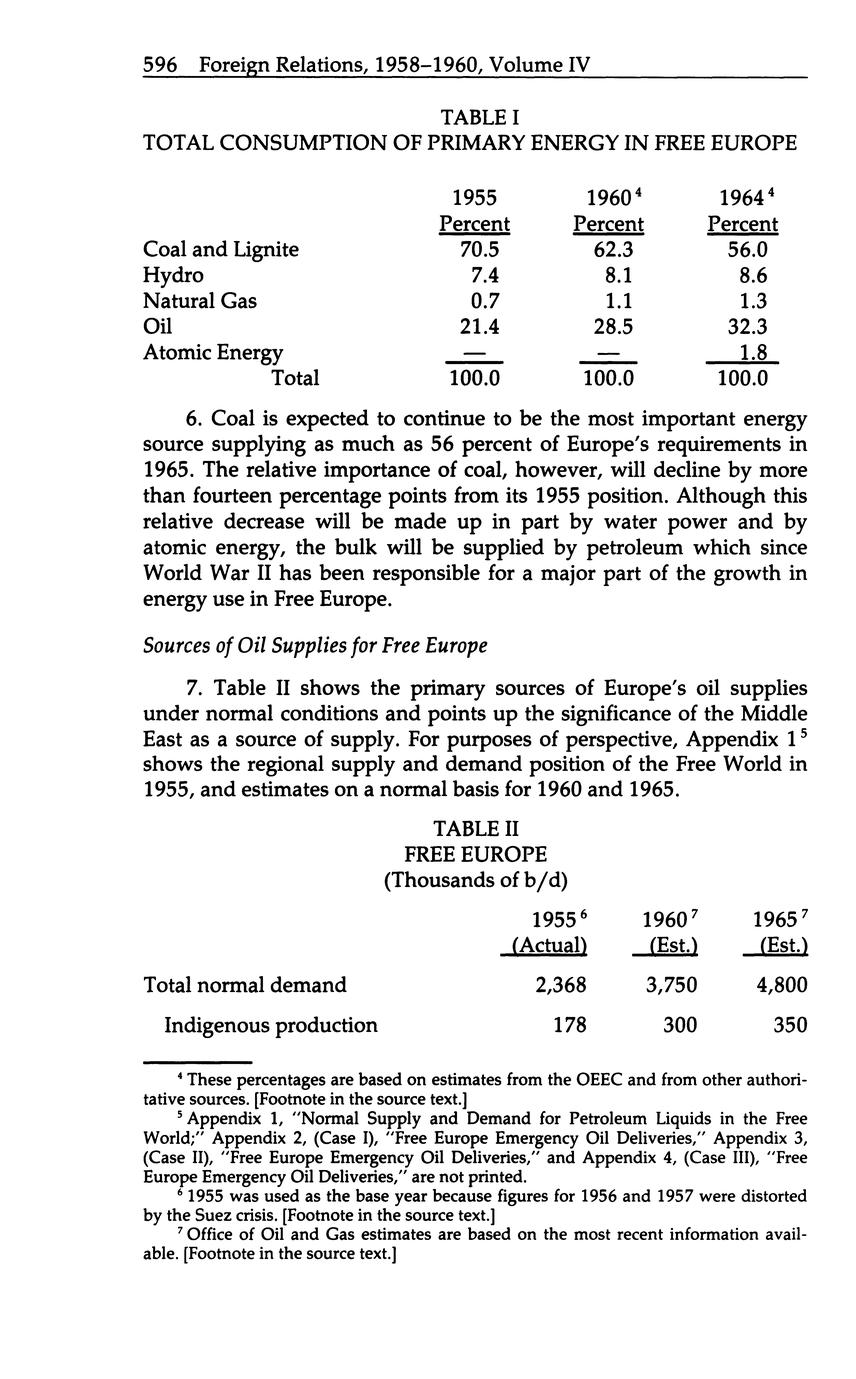 596 Foreign Relations, 1958–1960, Volume IV

TABLE I
TOTAL CONSUMPTION OF PRIMARY ENERGY IN FREE EUROPE

| | 1955 Percent | 1960$^4$ Percent | 1964$^4$ Percent |
|---|---|---|---|
| Coal and Lignite | 70.5 | 62.3 | 56.0 |
| Hydro | 7.4 | 8.1 | 8.6 |
| Natural Gas | 0.7 | 1.1 | 1.3 |
| Oil | 21.4 | 28.5 | 32.3 |
| Atomic Energy | — | — | 1.8 |
| Total | 100.0 | 100.0 | 100.0 |

6. Coal is expected to continue to be the most important energy source supplying as much as 56 percent of Europe's requirements in 1965. The relative importance of coal, however, will decline by more than fourteen percentage points from its 1955 position. Although this relative decrease will be made up in part by water power and by atomic energy, the bulk will be supplied by petroleum which since World War II has been responsible for a major part of the growth in energy use in Free Europe.

Sources of Oil Supplies for Free Europe

7. Table II shows the primary sources of Europe's oil supplies under normal conditions and points up the significance of the Middle East as a source of supply. For purposes of perspective, Appendix 1$^5$ shows the regional supply and demand position of the Free World in 1955, and estimates on a normal basis for 1960 and 1965.

TABLE II
FREE EUROPE
(Thousands of b/d)

| | 1955$^6$ (Actual) | 1960$^7$ (Est.) | 1965$^7$ (Est.) |
|---|---|---|---|
| Total normal demand | 2,368 | 3,750 | 4,800 |
| Indigenous production | 178 | 300 | 350 |

$^4$ These percentages are based on estimates from the OEEC and from other authoritative sources. [Footnote in the source text.]
$^5$ Appendix 1, "Normal Supply and Demand for Petroleum Liquids in the Free World;" Appendix 2, (Case I), "Free Europe Emergency Oil Deliveries," Appendix 3, (Case II), "Free Europe Emergency Oil Deliveries," and Appendix 4, (Case III), "Free Europe Emergency Oil Deliveries," are not printed.
$^6$ 1955 was used as the base year because figures for 1956 and 1957 were distorted by the Suez crisis. [Footnote in the source text.]
$^7$ Office of Oil and Gas estimates are based on the most recent information available. [Footnote in the source text.]